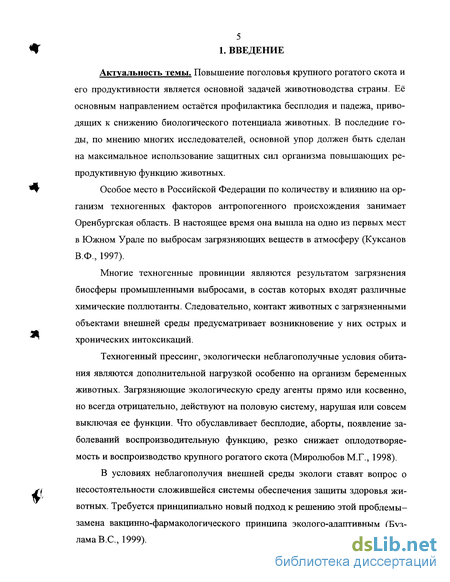 5

1. ВВЕДЕНИЕ

Актуальность темы. Повышение поголовья крупного рогатого скота и его продуктивности является основной задачей животноводства страны. Её основным направлением остаётся профилактика бесплодия и падежа, приводящих к снижению биологического потенциала животных. В последние годы, по мнению многих исследователей, основной упор должен быть сделан на максимальное использование защитных сил организма повышающих репродуктивную функцию животных.

Особое место в Российской Федерации по количеству и влиянию на организм техногенных факторов антропогенного происхождения занимает Оренбургская область. В настоящее время она вышла на одно из первых мест в Южном Урале по выбросам загрязняющих веществ в атмосферу (Куксанов В.Ф., 1997).

Многие техногенные провинции являются результатом загрязнения биосферы промышленными выбросами, в состав которых входят различные химические поллютанты. Следовательно, контакт животных с загрязненными объектами внешней среды предусматривает возникновение у них острых и хронических интоксикаций.

Техногенный прессинг, экологически неблагополучные условия обитания являются дополнительной нагрузкой особенно на организм беременных животных. Загрязняющие экологическую среду агенты прямо или косвенно, но всегда отрицательно, действуют на половую систему, нарушая или совсем выключая ее функции. Что обуславливает бесплодие, аборты, появление заболеваний воспроизводительную функцию, резко снижает оплодотворяемость и воспроизводство крупного рогатого скота (Миролюбов М.Г., 1998).

В условиях неблагополучия внешней среды экологи ставят вопрос о несостоятельности сложившейся системы обеспечения защиты здоровья животных. Требуется принципиально новый подход к решению этой проблемы– замена вакцинно-фармакологического принципа эколого-адаптивным (Бузлама В.С., 1999).

dsLib.net
библиотека диссертаций